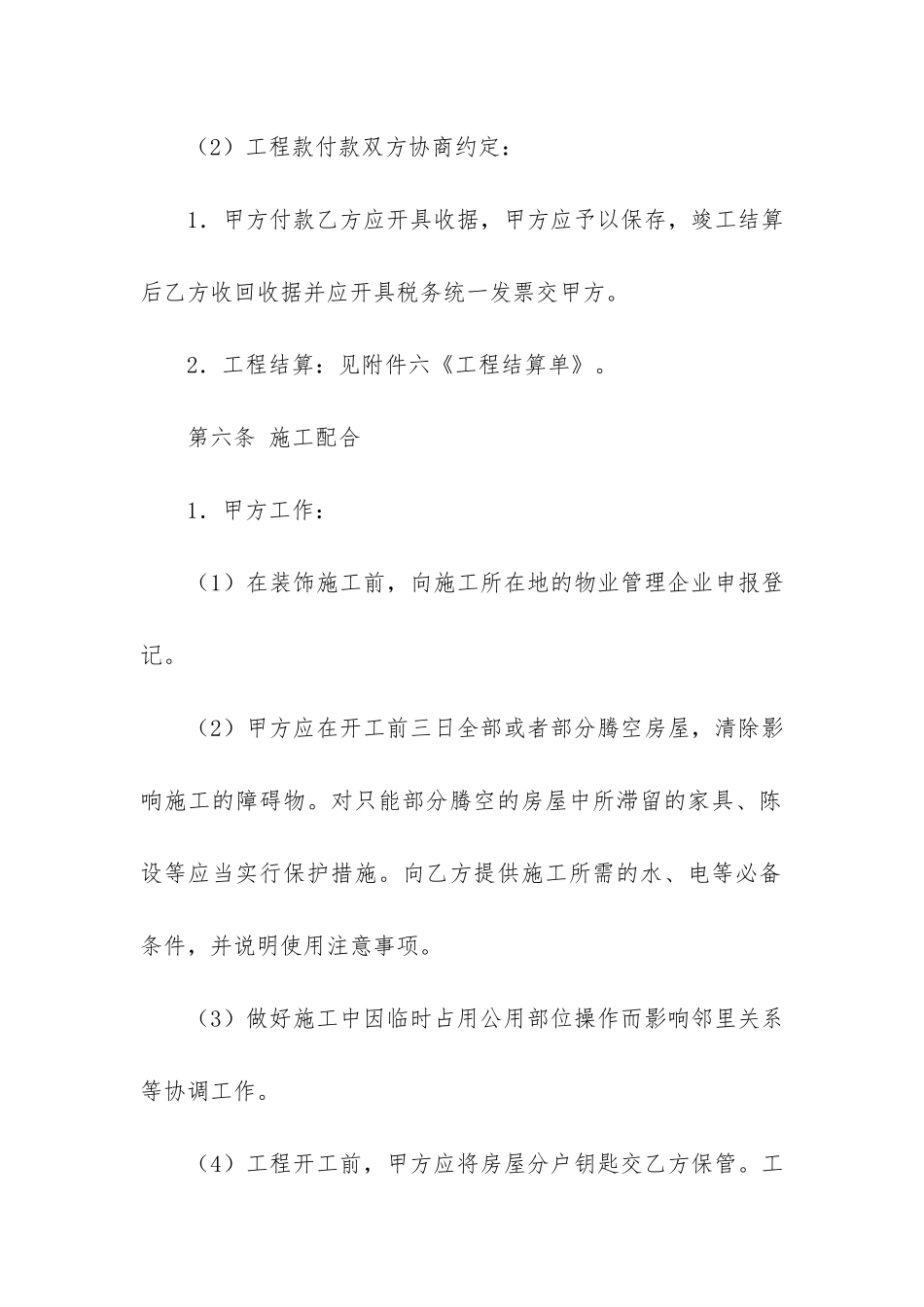 （2）工程款付款双方协商约定：

1．甲方付款乙方应开具收据，甲方应予以保存，竣工结算后乙方收回收据并应开具税务统一发票交甲方。

2．工程结算：见附件六《工程结算单》。

第六条 施工配合

1．甲方工作：

（1）在装饰施工前，向施工所在地的物业管理企业申报登记。

（2）甲方应在开工前三日全部或者部分腾空房屋，清除影响施工的障碍物。对只能部分腾空的房屋中所滞留的家具、陈设等应当实行保护措施。向乙方提供施工所需的水、电等必备条件，并说明使用注意事项。

（3）做好施工中因临时占用公用部位操作而影响邻里关系等协调工作。

（4）工程开工前，甲方应将房屋分户钥匙交乙方保管。工